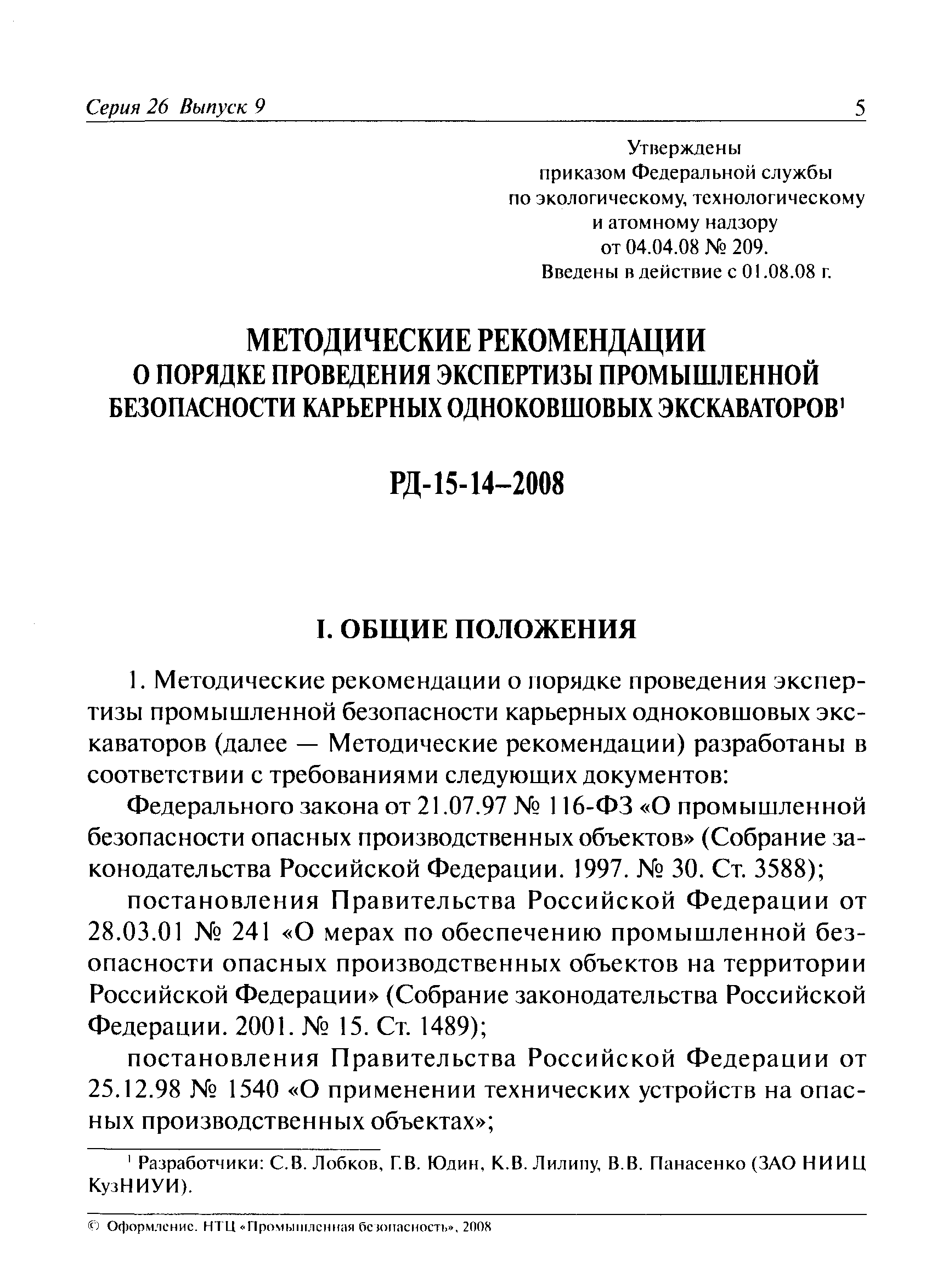 Серия 26 Выпуск 9 5

Утверждены
приказом Федеральной службы
по экологическому, технологическому
и атомному надзору
от 04.04.08 № 209.
Введены в действие с 01.08.08 г.

МЕТОДИЧЕСКИЕ РЕКОМЕНДАЦИИ
О ПОРЯДКЕ ПРОВЕДЕНИЯ ЭКСПЕРТИЗЫ ПРОМЫШЛЕННОЙ БЕЗОПАСНОСТИ КАРЬЕРНЫХ ОДНОКОВШОВЫХ ЭКСКАВАТОРОВ$^1$

РД-15-14–2008

I. ОБЩИЕ ПОЛОЖЕНИЯ

1. Методические рекомендации о порядке проведения экспертизы промышленной безопасности карьерных одноковшовых экскаваторов (далее — Методические рекомендации) разработаны в соответствии с требованиями следующих документов:

Федерального закона от 21.07.97 № 116-ФЗ «О промышленной безопасности опасных производственных объектов» (Собрание законодательства Российской Федерации. 1997. № 30. Ст. 3588);

постановления Правительства Российской Федерации от 28.03.01 № 241 «О мерах по обеспечению промышленной безопасности опасных производственных объектов на территории Российской Федерации» (Собрание законодательства Российской Федерации. 2001. № 15. Ст. 1489);

постановления Правительства Российской Федерации от 25.12.98 № 1540 «О применении технических устройств на опасных производственных объектах»;

$^1$ Разработчики: С.В. Лобков, Г.В. Юдин, К.В. Лилипу, В.В. Панасенко (ЗАО НИИЦ КузНИУИ).

© Оформление. НТЦ «Промышленная безопасность», 2008